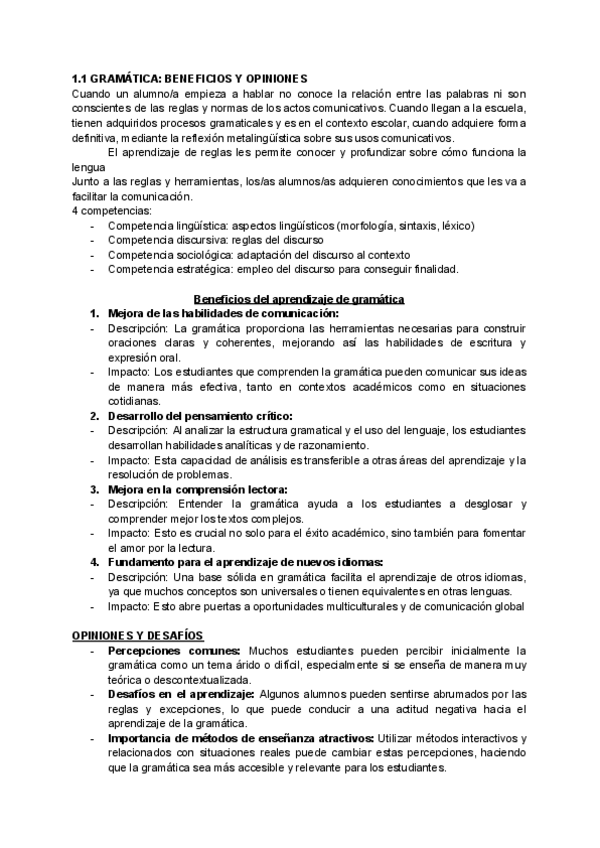 1.1 GRAMÁTICA: BENEFICIOS Y OPINIONES
Cuando un alumno/a empieza a hablar no conoce la relación entre las palabras ni son conscientes de las reglas y normas de los actos comunicativos. Cuando llegan a la escuela, tienen adquiridos procesos gramaticales y es en el contexto escolar, cuando adquiere forma definitiva, mediante la reflexión metalingüística sobre sus usos comunicativos.

El aprendizaje de reglas les permite conocer y profundizar sobre cómo funciona la lengua
Junto a las reglas y herramientas, los/as alumnos/as adquieren conocimientos que les va a facilitar la comunicación.
4 competencias:
- Competencia lingüística: aspectos lingüísticos (morfología, sintaxis, léxico)
- Competencia discursiva: reglas del discurso
- Competencia sociológica: adaptación del discurso al contexto
- Competencia estratégica: empleo del discurso para conseguir finalidad.

Beneficios del aprendizaje de gramática
1. Mejora de las habilidades de comunicación:
- Descripción: La gramática proporciona las herramientas necesarias para construir oraciones claras y coherentes, mejorando así las habilidades de escritura y expresión oral.
- Impacto: Los estudiantes que comprenden la gramática pueden comunicar sus ideas de manera más efectiva, tanto en contextos académicos como en situaciones cotidianas.
2. Desarrollo del pensamiento crítico:
- Descripción: Al analizar la estructura gramatical y el uso del lenguaje, los estudiantes desarrollan habilidades analíticas y de razonamiento.
- Impacto: Esta capacidad de análisis es transferible a otras áreas del aprendizaje y la resolución de problemas.
3. Mejora en la comprensión lectora:
- Descripción: Entender la gramática ayuda a los estudiantes a desglosar y comprender mejor los textos complejos.
- Impacto: Esto es crucial no solo para el éxito académico, sino también para fomentar el amor por la lectura.
4. Fundamento para el aprendizaje de nuevos idiomas:
- Descripción: Una base sólida en gramática facilita el aprendizaje de otros idiomas, ya que muchos conceptos son universales o tienen equivalentes en otras lenguas.
- Impacto: Esto abre puertas a oportunidades multiculturales y de comunicación global

OPINIONES Y DESAFÍOS
- Percepciones comunes: Muchos estudiantes pueden percibir inicialmente la gramática como un tema árido o difícil, especialmente si se enseña de manera muy teórica o descontextualizada.
- Desafíos en el aprendizaje: Algunos alumnos pueden sentirse abrumados por las reglas y excepciones, lo que puede conducir a una actitud negativa hacia el aprendizaje de la gramática.
- Importancia de métodos de enseñanza atractivos: Utilizar métodos interactivos y relacionados con situaciones reales puede cambiar estas percepciones, haciendo que la gramática sea más accesible y relevante para los estudiantes.